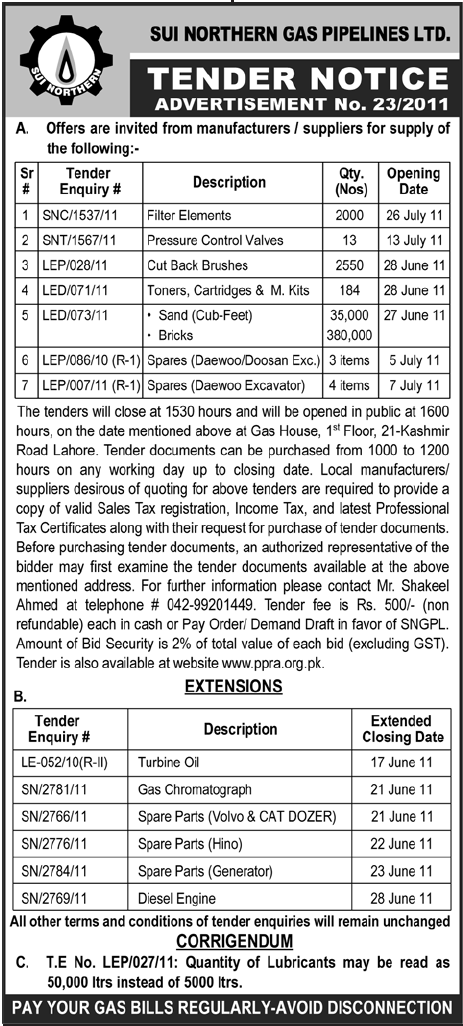 SUI NORTHERN

SUI NORTHERN GAS PIPELINES LTD.

TENDER NOTICE
ADVERTISEMENT No. 23/2011

A. Offers are invited from manufacturers / suppliers for supply of the following:-

| Sr # | Tender Enquiry # | Description | Qty. (Nos) | Opening Date |
|---|---|---|---|---|
| 1 | SNC/1537/11 | Filter Elements | 2000 | 26 July 11 |
| 2 | SNT/1567/11 | Pressure Control Valves | 13 | 13 July 11 |
| 3 | LEP/028/11 | Cut Back Brushes | 2550 | 28 June 11 |
| 4 | LED/071/11 | Toners, Cartridges & M. Kits | 184 | 28 June 11 |
| 5 | LED/073/11 | • Sand (Cub-Feet) • Bricks | 35,000 380,000 | 27 June 11 |
| 6 | LEP/086/10 (R-1) | Spares (Daewoo/Doosan Exc.) | 3 items | 5 July 11 |
| 7 | LEP/007/11 (R-1) | Spares (Daewoo Excavator) | 4 items | 7 July 11 |

The tenders will close at 1530 hours and will be opened in public at 1600 hours, on the date mentioned above at Gas House, 1$^{st}$ Floor, 21-Kashmir Road Lahore. Tender documents can be purchased from 1000 to 1200 hours on any working day up to closing date. Local manufacturers/ suppliers desirous of quoting for above tenders are required to provide a copy of valid Sales Tax registration, Income Tax, and latest Professional Tax Certificates along with their request for purchase of tender documents. Before purchasing tender documents, an authorized representative of the bidder may first examine the tender documents available at the above mentioned address. For further information please contact Mr. Shakeel Ahmed at telephone # 042-99201449. Tender fee is Rs. 500/- (non refundable) each in cash or Pay Order/ Demand Draft in favor of SNGPL. Amount of Bid Security is 2% of total value of each bid (excluding GST). Tender is also available at website www.ppra.org.pk.

B. EXTENSIONS

| Tender Enquiry # | Description | Extended Closing Date |
|---|---|---|
| LE-052/10(R-II) | Turbine Oil | 17 June 11 |
| SN/2781/11 | Gas Chromatograph | 21 June 11 |
| SN/2766/11 | Spare Parts (Volvo & CAT DOZER) | 21 June 11 |
| SN/2776/11 | Spare Parts (Hino) | 22 June 11 |
| SN/2784/11 | Spare Parts (Generator) | 23 June 11 |
| SN/2769/11 | Diesel Engine | 28 June 11 |

All other terms and conditions of tender enquiries will remain unchanged

CORRIGENDUM

C. T.E No. LEP/027/11: Quantity of Lubricants may be read as 50,000 ltrs instead of 5000 ltrs.

PAY YOUR GAS BILLS REGULARLY-AVOID DISCONNECTION